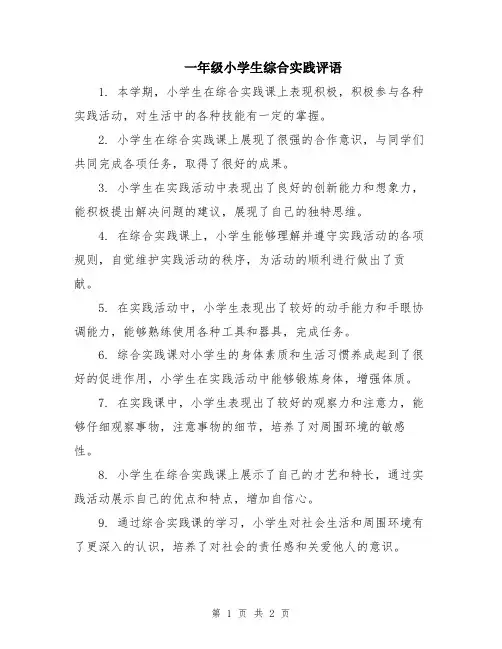 一年级小学生综合实践评语

1. 本学期，小学生在综合实践课上表现积极，积极参与各种实践活动，对生活中的各种技能有一定的掌握。

2. 小学生在综合实践课上展现了很强的合作意识，与同学们共同完成各项任务，取得了很好的成果。

3. 小学生在实践活动中表现出了良好的创新能力和想象力，能积极提出解决问题的建议，展现了自己的独特思维。

4. 在综合实践课上，小学生能够理解并遵守实践活动的各项规则，自觉维护实践活动的秩序，为活动的顺利进行做出了贡献。

5. 在实践活动中，小学生表现出了较好的动手能力和手眼协调能力，能够熟练使用各种工具和器具，完成任务。

6. 综合实践课对小学生的身体素质和生活习惯养成起到了很好的促进作用，小学生在实践活动中能够锻炼身体，增强体质。

7. 在实践课中，小学生表现出了较好的观察力和注意力，能够仔细观察事物，注意事物的细节，培养了对周围环境的敏感性。

8. 小学生在综合实践课上展示了自己的才艺和特长，通过实践活动展示自己的优点和特点，增加自信心。

9. 通过综合实践课的学习，小学生对社会生活和周围环境有了更深入的认识，培养了对社会的责任感和关爱他人的意识。

第 1 页 共 2 页